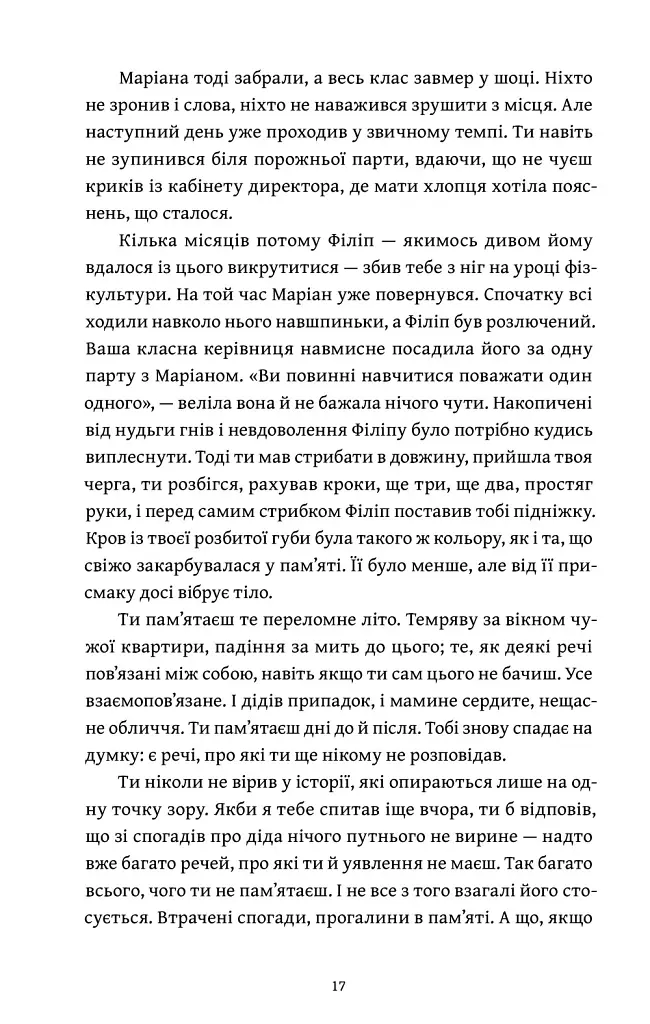 Маріана тоді забрали, а весь клас завмер у шоці. Ніхто не зронив і слова, ніхто не наважився зрушити з місця. Але наступний день уже проходив у звичному темпі. Ти навіть не зупинився біля порожньої парти, вдаючи, що не чуєш криків із кабінету директора, де мати хлопця хотіла пояснень, що сталося.

Кілька місяців потому Філіп — якимось дивом йому вдалося із цього викрутитися — збив тебе з ніг на уроці фізкультури. На той час Маріан уже повернувся. Спочатку всі ходили навколо нього навшпиньки, а Філіп був розлючений. Ваша класна керівниця навмисне посадила його за одну парту з Маріаном. «Ви повинні навчитися поважати один одного», — веліла вона й не бажала нічого чути. Накопичені від нудьги гнів і невдоволення Філіпу було потрібно кудись виплеснути. Тоді ти мав стрибати в довжину, прийшла твоя черга, ти розбігся, рахував кроки, ще три, ще два, простяг руки, і перед самим стрибком Філіп поставив тобі підніжку. Кров із твоєї розбитої губи була такого ж кольору, як і та, що свіжо закарбувалася у пам'яті. Її було менше, але від її присмаку досі вібрує тіло.

Ти пам'ятаєш те переломне літо. Темряву за вікном чужої квартири, падіння за мить до цього; те, як деякі речі пов'язані між собою, навіть якщо ти сам цього не бачиш. Усе взаємопов'язане. І дідів припадок, і мамине сердите, нещасне обличчя. Ти пам'ятаєш дні до й після. Тобі знову спадає на думку: є речі, про які ти ще нікому не розповідав.

Ти ніколи не вірив у історії, які опираються лише на одну точку зору. Якби я тебе спитав іще вчора, ти б відповів, що зі спогадів про діда нічого путнього не вирине — надто вже багато речей, про які ти й уявлення не маєш. Так багато всього, чого ти не пам'ятаєш. І не все з того взагалі його стосується. Втрачені спогади, прогалини в пам'яті. А що, якщо

17